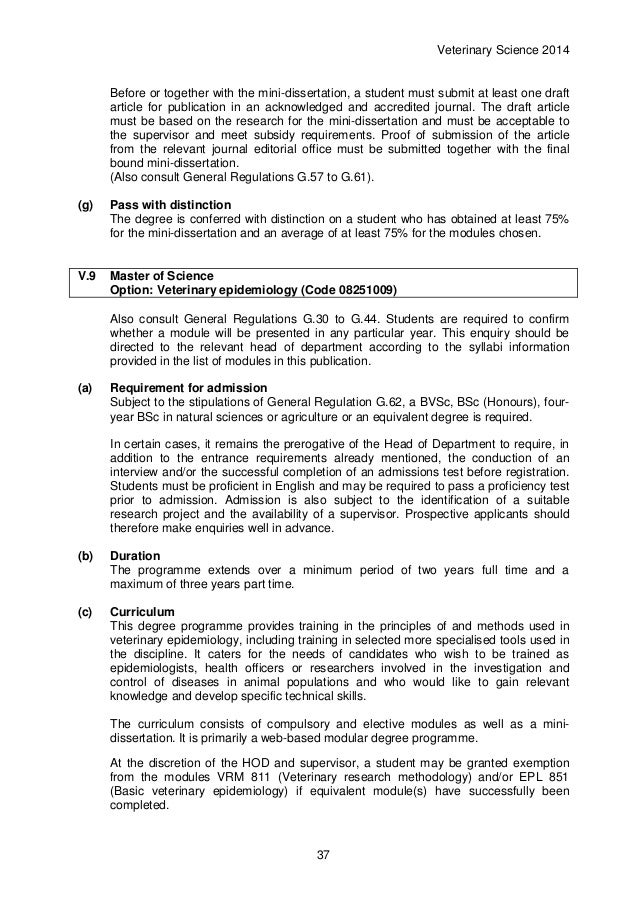 Veterinary Science 2014

Before or together with the mini-dissertation, a student must submit at least one draft article for publication in an acknowledged and accredited journal. The draft article must be based on the research for the mini-dissertation and must be acceptable to the supervisor and meet subsidy requirements. Proof of submission of the article from the relevant journal editorial office must be submitted together with the final bound mini-dissertation.
(Also consult General Regulations G.57 to G.61).

(g) Pass with distinction
The degree is conferred with distinction on a student who has obtained at least 75% for the mini-dissertation and an average of at least 75% for the modules chosen.

V.9 Master of Science
Option: Veterinary epidemiology (Code 08251009)

Also consult General Regulations G.30 to G.44. Students are required to confirm whether a module will be presented in any particular year. This enquiry should be directed to the relevant head of department according to the syllabi information provided in the list of modules in this publication.

(a) Requirement for admission
Subject to the stipulations of General Regulation G.62, a BVSc, BSc (Honours), four-year BSc in natural sciences or agriculture or an equivalent degree is required.

In certain cases, it remains the prerogative of the Head of Department to require, in addition to the entrance requirements already mentioned, the conduction of an interview and/or the successful completion of an admissions test before registration. Students must be proficient in English and may be required to pass a proficiency test prior to admission. Admission is also subject to the identification of a suitable research project and the availability of a supervisor. Prospective applicants should therefore make enquiries well in advance.

(b) Duration
The programme extends over a minimum period of two years full time and a maximum of three years part time.

(c) Curriculum
This degree programme provides training in the principles of and methods used in veterinary epidemiology, including training in selected more specialised tools used in the discipline. It caters for the needs of candidates who wish to be trained as epidemiologists, health officers or researchers involved in the investigation and control of diseases in animal populations and who would like to gain relevant knowledge and develop specific technical skills.

The curriculum consists of compulsory and elective modules as well as a mini-dissertation. It is primarily a web-based modular degree programme.

At the discretion of the HOD and supervisor, a student may be granted exemption from the modules VRM 811 (Veterinary research methodology) and/or EPL 851 (Basic veterinary epidemiology) if equivalent module(s) have successfully been completed.

37